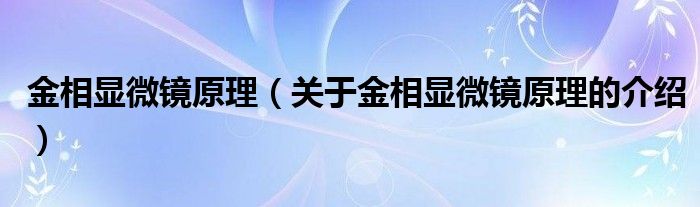 金相显微镜原理（关于金相显微镜原理的介绍）